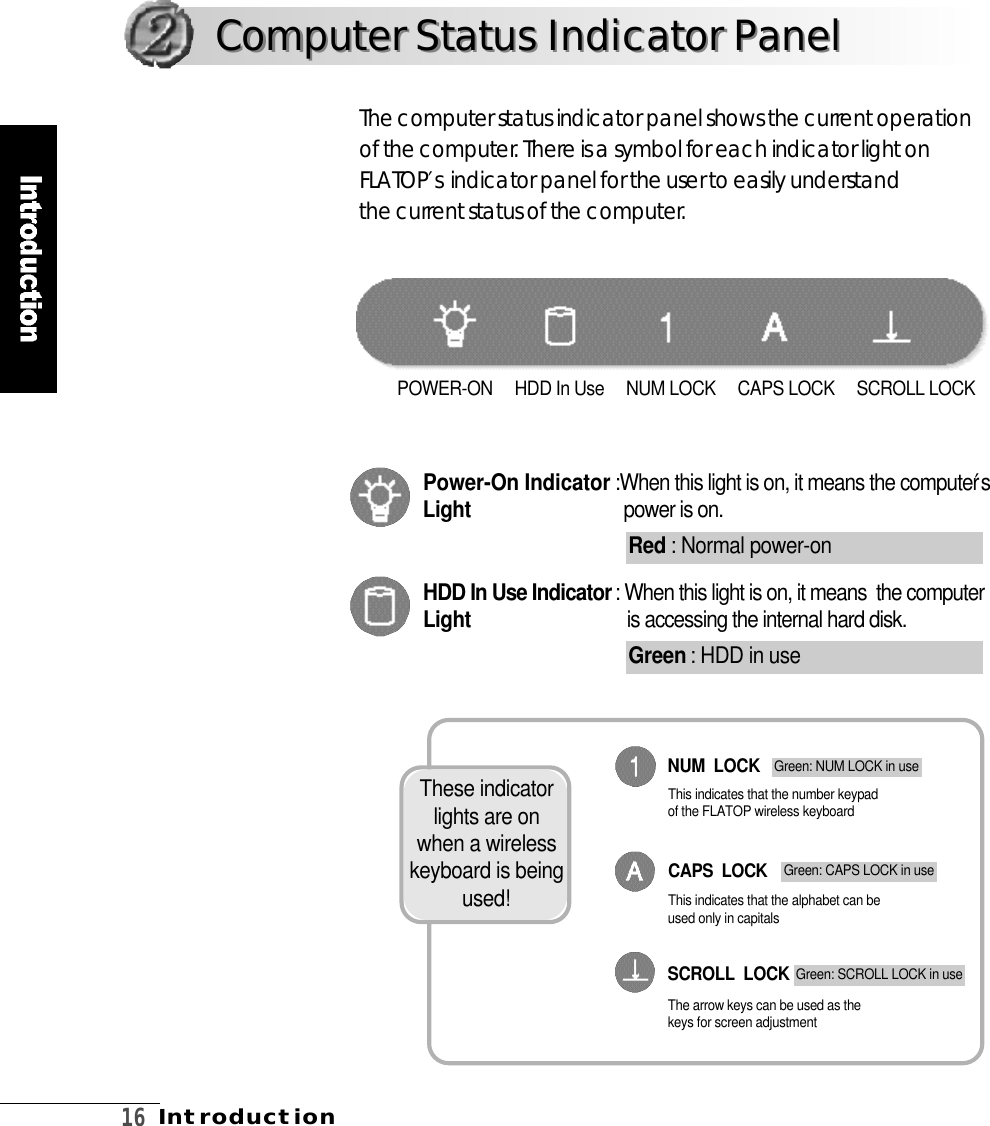 2 Computer Status Indicator Panel

Introduction

The computer status indicator panel shows the current operation of the computer. There is a symbol for each indicator light on FLATOP's indicator panel for the user to easily understand the current status of the computer.

1 A

POWER-ON HDD In Use NUM LOCK CAPS LOCK SCROLL LOCK

Power-On Indicator Light :When this light is on, it means the computer's power is on.

Red : Normal power-on

HDD In Use Indicator Light : When this light is on, it means the computer is accessing the internal hard disk.

Green : HDD in use

These indicator lights are on when a wireless keyboard is being used!

1 NUM LOCK Green: NUM LOCK in use

This indicates that the number keypad of the FLATOP wireless keyboard

A CAPS LOCK Green: CAPS LOCK in use

This indicates that the alphabet can be used only in capitals

SCROLL LOCK Green: SCROLL LOCK in use

The arrow keys can be used as the keys for screen adjustment

16 Introduction